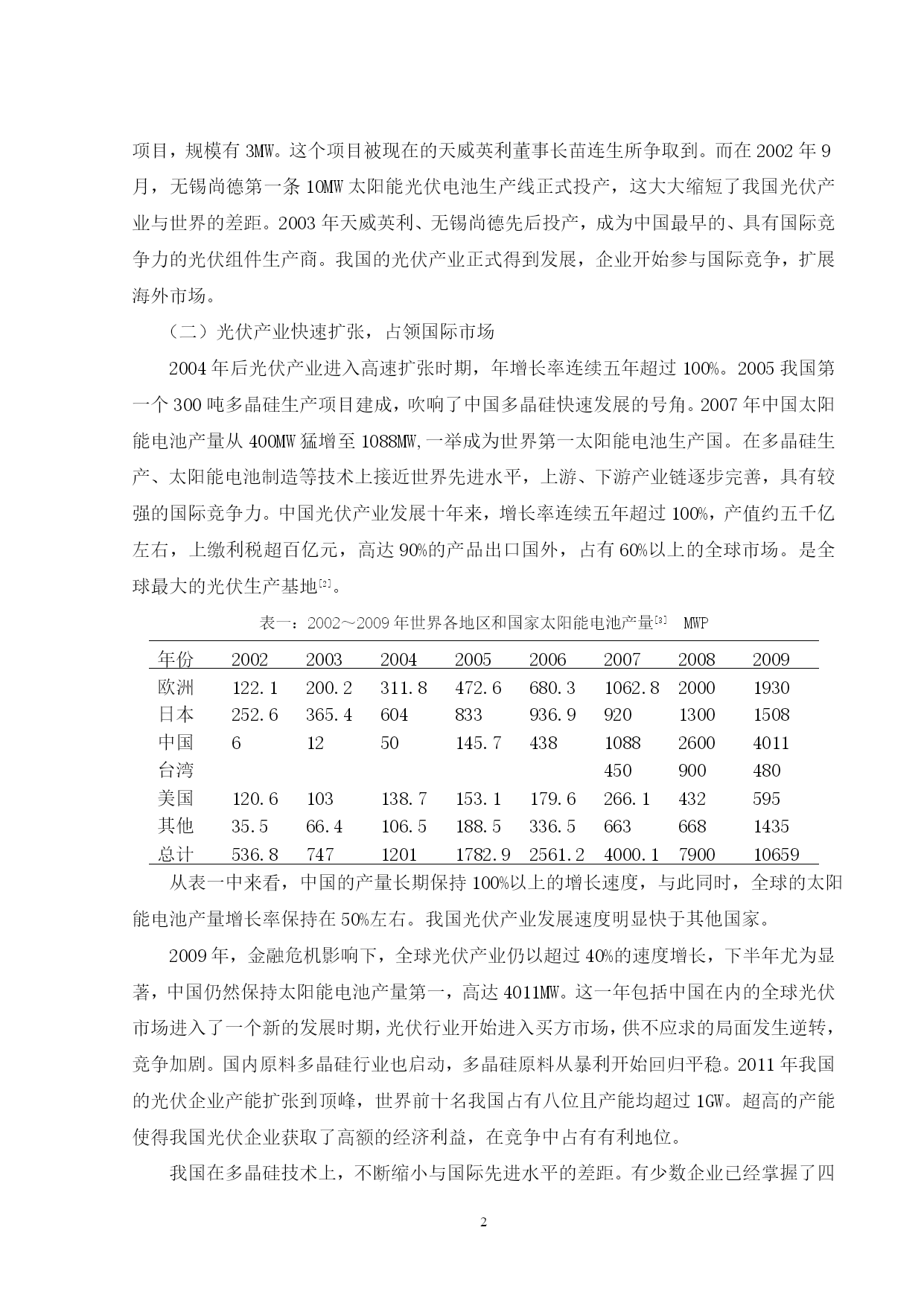 项目，规模有 3MW。这个项目被现在的天威英利董事长苗连生所争取到。而在 2002 年 9 月，无锡尚德第一条 10MW 太阳能光伏电池生产线正式投产，这大大缩短了我国光伏产业与世界的差距。2003 年天威英利、无锡尚德先后投产，成为中国最早的、具有国际竞争力的光伏组件生产商。我国的光伏产业正式得到发展，企业开始参与国际竞争，扩展海外市场。

（二）光伏产业快速扩张，占领国际市场

2004 年后光伏产业进入高速扩张时期，年增长率连续五年超过 100%。2005 我国第一个 300 吨多晶硅生产项目建成，吹响了中国多晶硅快速发展的号角。2007 年中国太阳能电池产量从 400MW 猛增至 1088MW,一举成为世界第一太阳能电池生产国。在多晶硅生产、太阳能电池制造等技术上接近世界先进水平，上游、下游产业链逐步完善，具有较强的国际竞争力。中国光伏产业发展十年来，增长率连续五年超过 100%，产值约五千亿左右，上缴利税超百亿元，高达 90%的产品出口国外，占有 60%以上的全球市场。是全球最大的光伏生产基地[2]。

表一：2002～2009 年世界各地区和国家太阳能电池产量[3]　MWP

| 年份 | 2002 | 2003 | 2004 | 2005 | 2006 | 2007 | 2008 | 2009 |
|---|---|---|---|---|---|---|---|---|
| 欧洲 | 122.1 | 200.2 | 311.8 | 472.6 | 680.3 | 1062.8 | 2000 | 1930 |
| 日本 | 252.6 | 365.4 | 604 | 833 | 936.9 | 920 | 1300 | 1508 |
| 中国 | 6 | 12 | 50 | 145.7 | 438 | 1088 | 2600 | 4011 |
| 台湾 | | | | | | 450 | 900 | 480 |
| 美国 | 120.6 | 103 | 138.7 | 153.1 | 179.6 | 266.1 | 432 | 595 |
| 其他 | 35.5 | 66.4 | 106.5 | 188.5 | 336.5 | 663 | 668 | 1435 |
| 总计 | 536.8 | 747 | 1201 | 1782.9 | 2561.2 | 4000.1 | 7900 | 10659 |

从表一中来看，中国的产量长期保持 100%以上的增长速度，与此同时，全球的太阳能电池产量增长率保持在 50%左右。我国光伏产业发展速度明显快于其他国家。

2009 年，金融危机影响下，全球光伏产业仍以超过 40%的速度增长，下半年尤为显著，中国仍然保持太阳能电池产量第一，高达 4011MW。这一年包括中国在内的全球光伏市场进入了一个新的发展时期，光伏行业开始进入买方市场，供不应求的局面发生逆转，竞争加剧。国内原料多晶硅行业也启动，多晶硅原料从暴利开始回归平稳。2011 年我国的光伏企业产能扩张到顶峰，世界前十名我国占有八位且产能均超过 1GW。超高的产能使得我国光伏企业获取了高额的经济利益，在竞争中占有有利地位。

我国在多晶硅技术上，不断缩小与国际先进水平的差距。有少数企业已经掌握了四

2